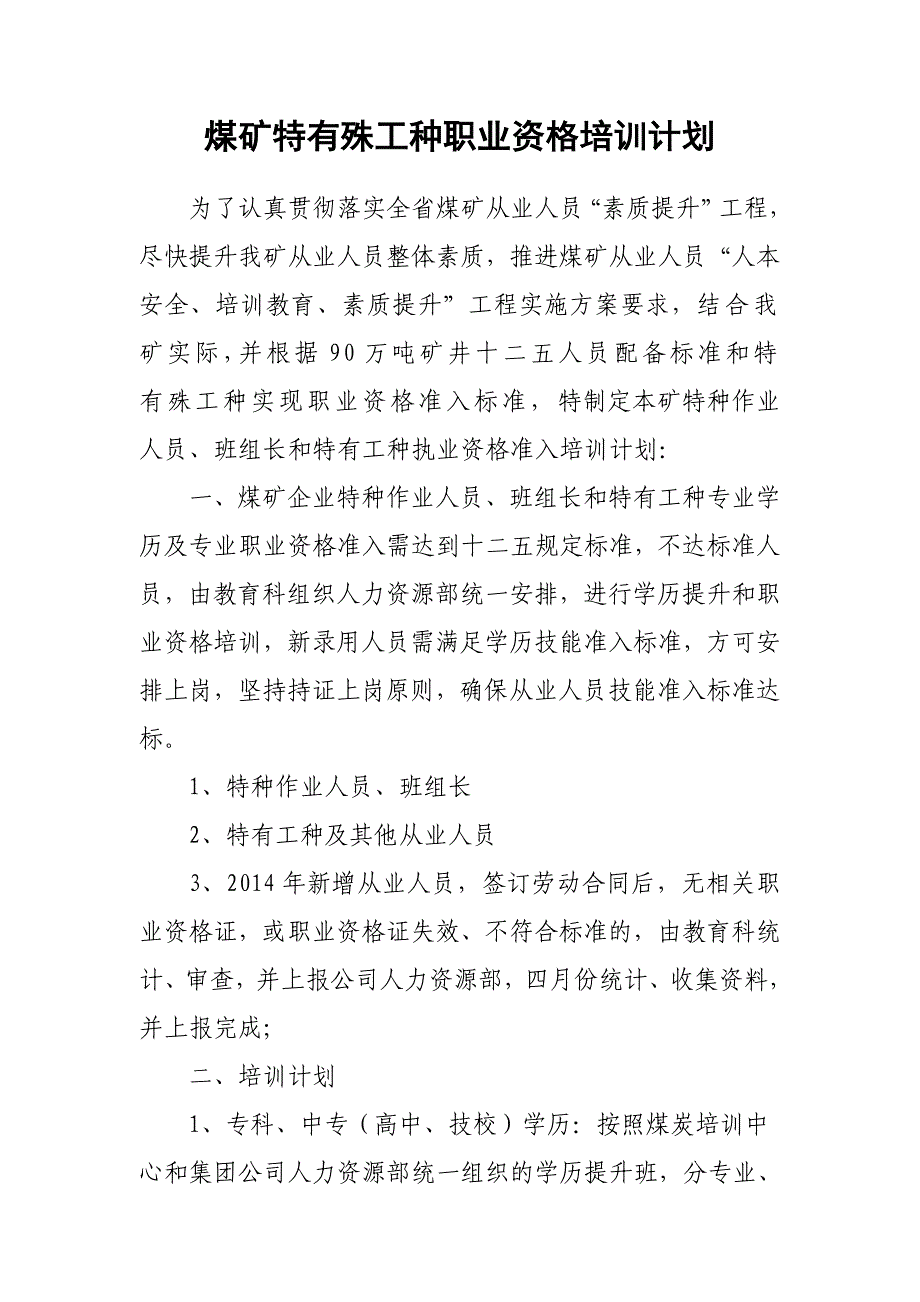 煤矿特有殊工种职业资格培训计划

为了认真贯彻落实全省煤矿从业人员“素质提升”工程，尽快提升我矿从业人员整体素质，推进煤矿从业人员“人本安全、培训教育、素质提升”工程实施方案要求，结合我矿实际，并根据90万吨矿井十二五人员配备标准和特有殊工种实现职业资格准入标准，特制定本矿特种作业人员、班组长和特有工种执业资格准入培训计划：

一、煤矿企业特种作业人员、班组长和特有工种专业学历及专业职业资格准入需达到十二五规定标准，不达标准人员，由教育科组织人力资源部统一安排，进行学历提升和职业资格培训，新录用人员需满足学历技能准入标准，方可安排上岗，坚持持证上岗原则，确保从业人员技能准入标准达标。

1、特种作业人员、班组长

2、特有工种及其他从业人员

3、2014年新增从业人员，签订劳动合同后，无相关职业资格证，或职业资格证失效、不符合标准的，由教育科统计、审查，并上报公司人力资源部，四月份统计、收集资料，并上报完成；

二、培训计划

1、专科、中专（高中、技校）学历：按照煤炭培训中心和集团公司人力资源部统一组织的学历提升班，分专业、